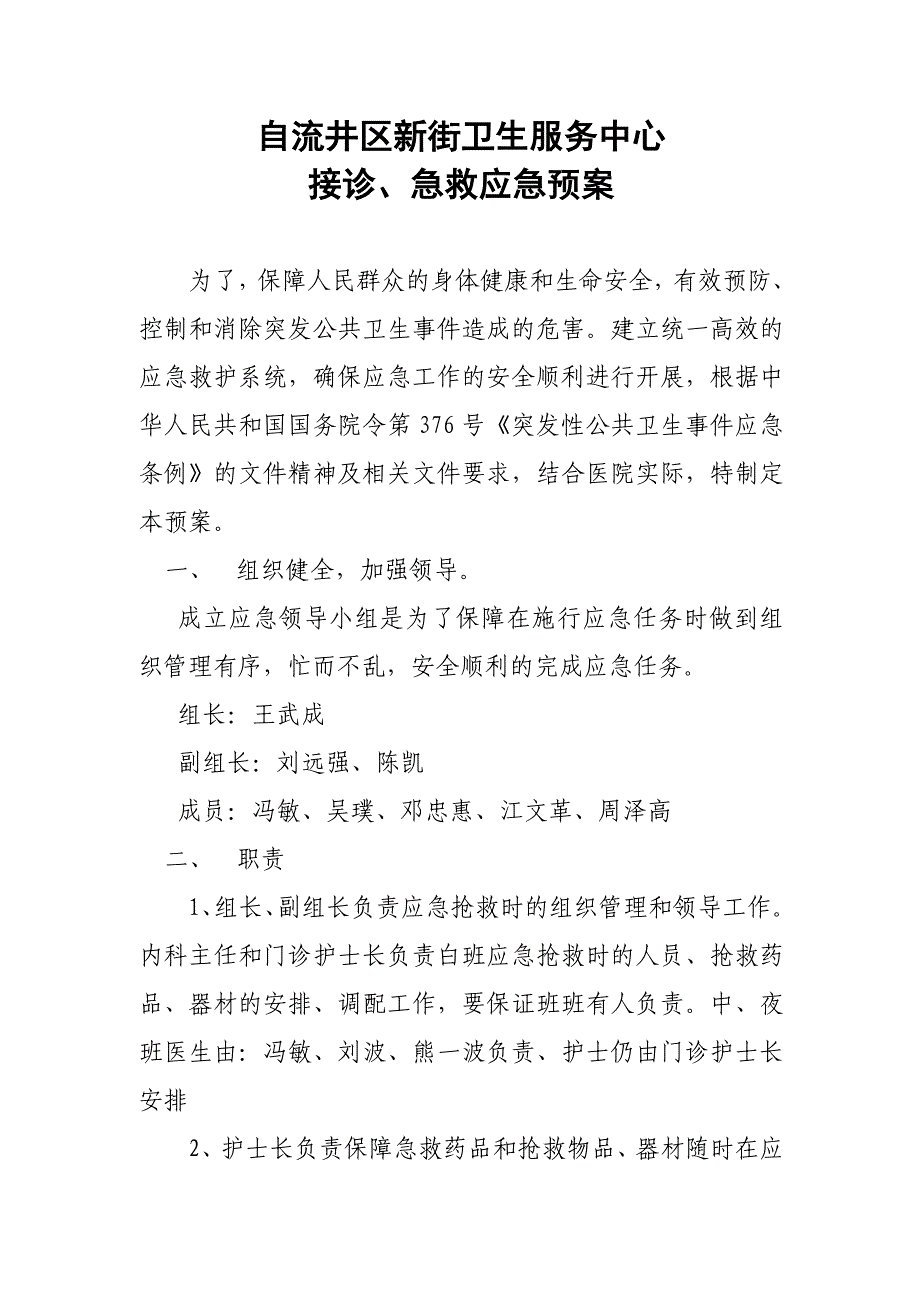 自流井区新街卫生服务中心
接诊、急救应急预案

为了，保障人民群众的身体健康和生命安全，有效预防、控制和消除突发公共卫生事件造成的危害。建立统一高效的应急救护系统，确保应急工作的安全顺利进行开展，根据中华人民共和国国务院令第 376 号《突发性公共卫生事件应急条例》的文件精神及相关文件要求，结合医院实际，特制定本预案。

一、　组织健全，加强领导。

成立应急领导小组是为了保障在施行应急任务时做到组织管理有序，忙而不乱，安全顺利的完成应急任务。

组长：王武成

副组长：刘远强、陈凯

成员：冯敏、吴璞、邓忠惠、江文革、周泽高

二、　职责

1、组长、副组长负责应急抢救时的组织管理和领导工作。内科主任和门诊护士长负责白班应急抢救时的人员、抢救药品、器材的安排、调配工作，要保证班班有人负责。中、夜班医生由：冯敏、刘波、熊一波负责、护士仍由门诊护士长安排

2、护士长负责保障急救药品和抢救物品、器材随时在应